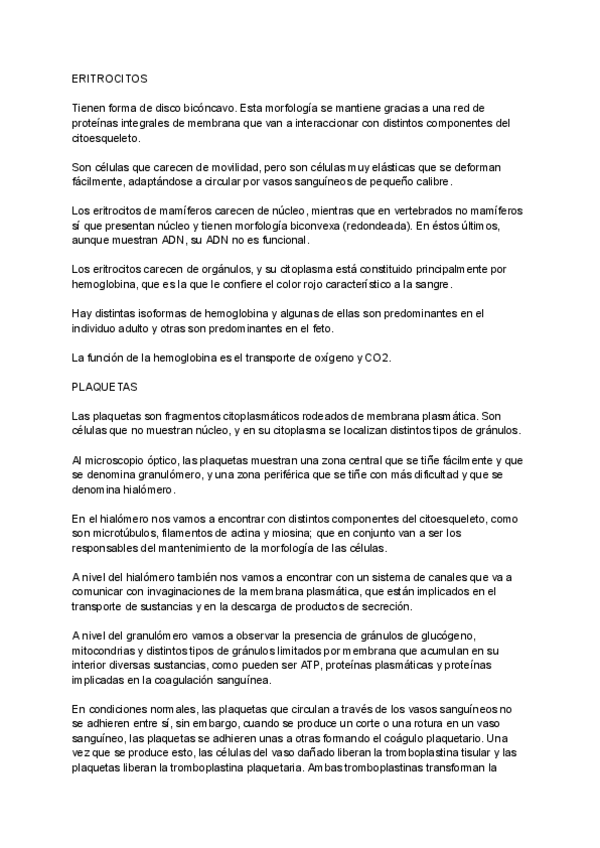 ERITROCITOS

Tienen forma de disco bicóncavo. Esta morfología se mantiene gracias a una red de proteínas integrales de membrana que van a interaccionar con distintos componentes del citoesqueleto.

Son células que carecen de movilidad, pero son células muy elásticas que se deforman fácilmente, adaptándose a circular por vasos sanguíneos de pequeño calibre.

Los eritrocitos de mamíferos carecen de núcleo, mientras que en vertebrados no mamíferos sí que presentan núcleo y tienen morfología biconvexa (redondeada). En éstos últimos, aunque muestran ADN, su ADN no es funcional.

Los eritrocitos carecen de orgánulos, y su citoplasma está constituido principalmente por hemoglobina, que es la que le confiere el color rojo característico a la sangre.

Hay distintas isoformas de hemoglobina y algunas de ellas son predominantes en el individuo adulto y otras son predominantes en el feto.

La función de la hemoglobina es el transporte de oxígeno y CO2.

PLAQUETAS

Las plaquetas son fragmentos citoplasmáticos rodeados de membrana plasmática. Son células que no muestran núcleo, y en su citoplasma se localizan distintos tipos de gránulos.

Al microscopio óptico, las plaquetas muestran una zona central que se tiñe fácilmente y que se denomina granulómero, y una zona periférica que se tiñe con más dificultad y que se denomina hialómero.

En el hialómero nos vamos a encontrar con distintos componentes del citoesqueleto, como son microtúbulos, filamentos de actina y miosina; que en conjunto van a ser los responsables del mantenimiento de la morfología de las células.

A nivel del hialómero también nos vamos a encontrar con un sistema de canales que va a comunicar con invaginaciones de la membrana plasmática, que están implicados en el transporte de sustancias y en la descarga de productos de secreción.

A nivel del granulómero vamos a observar la presencia de gránulos de glucógeno, mitocondrias y distintos tipos de gránulos limitados por membrana que acumulan en su interior diversas sustancias, como pueden ser ATP, proteínas plasmáticas y proteínas implicadas en la coagulación sanguínea.

En condiciones normales, las plaquetas que circulan a través de los vasos sanguíneos no se adhieren entre sí, sin embargo, cuando se produce un corte o una rotura en un vaso sanguíneo, las plaquetas se adhieren unas a otras formando el coágulo plaquetario. Una vez que se produce esto, las células del vaso dañado liberan la tromboplastina tisular y las plaquetas liberan la tromboplastina plaquetaria. Ambas tromboplastinas transforman la